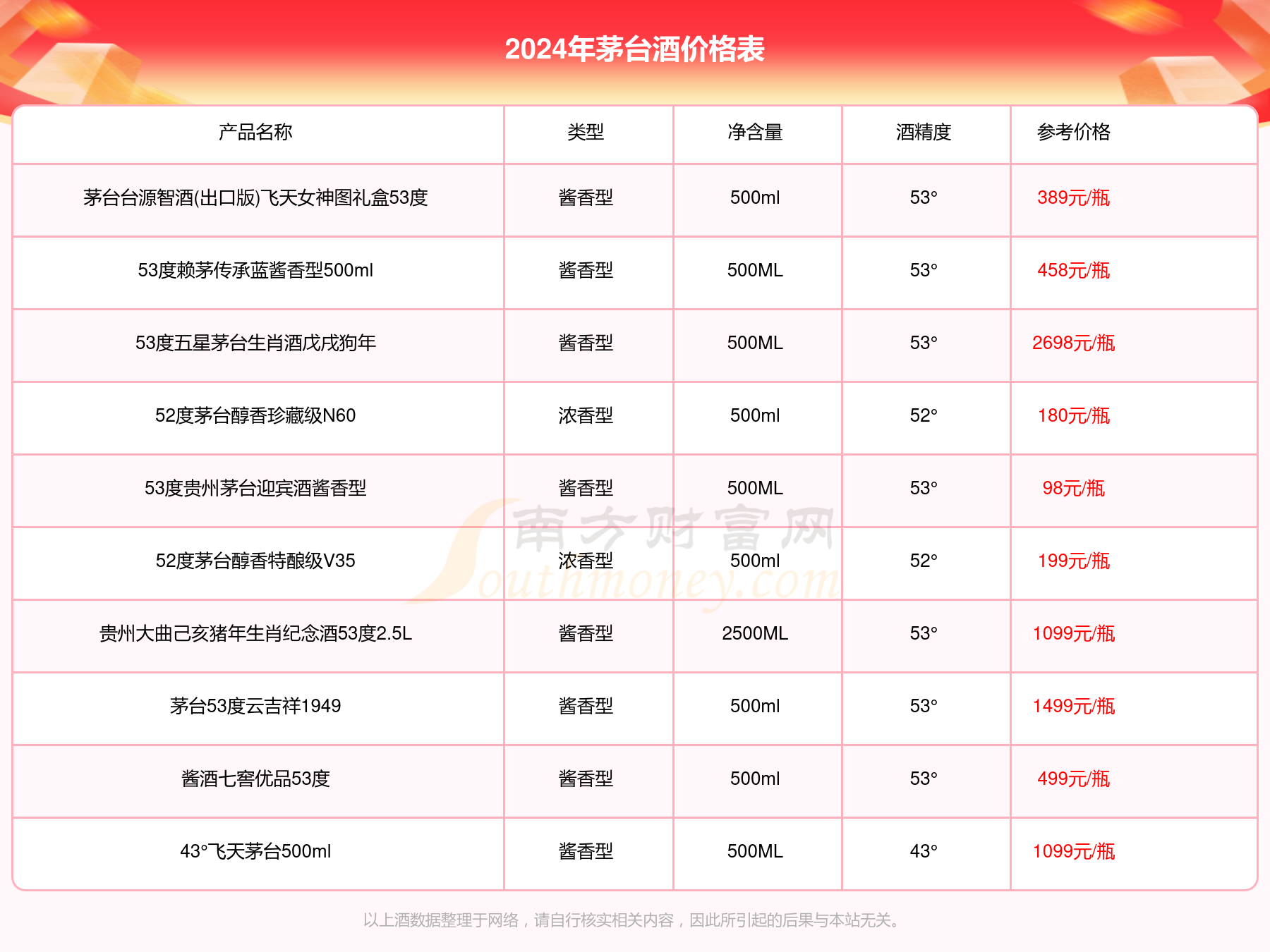 2024年茅台酒价格表

| 产品名称 | 类型 | 净含量 | 酒精度 | 参考价格 |
|---|---|---|---|---|
| 茅台台源智酒(出口版)飞天女神图礼盒53度 | 酱香型 | 500ml | 53° | 389元/瓶 |
| 53度赖茅传承蓝酱香型500ml | 酱香型 | 500ML | 53° | 458元/瓶 |
| 53度五星茅台生肖酒戊戌狗年 | 酱香型 | 500ML | 53° | 2698元/瓶 |
| 52度茅台醇香珍藏级N60 | 浓香型 | 500ml | 52° | 180元/瓶 |
| 53度贵州茅台迎宾酒酱香型 | 酱香型 | 500ML | 53° | 98元/瓶 |
| 52度茅台醇香特酿级V35 | 浓香型 | 500ml | 52° | 199元/瓶 |
| 贵州大曲己亥猪年生肖纪念酒53度2.5L | 酱香型 | 2500ML | 53° | 1099元/瓶 |
| 茅台53度云吉祥1949 | 酱香型 | 500ml | 53° | 1499元/瓶 |
| 酱酒七窖优品53度 | 酱香型 | 500ml | 53° | 499元/瓶 |
| 43°飞天茅台500ml | 酱香型 | 500ML | 43° | 1099元/瓶 |

南方财富网 Southmoney.com

以上酒数据整理于网络，请自行核实相关内容，因此所引起的后果与本站无关。